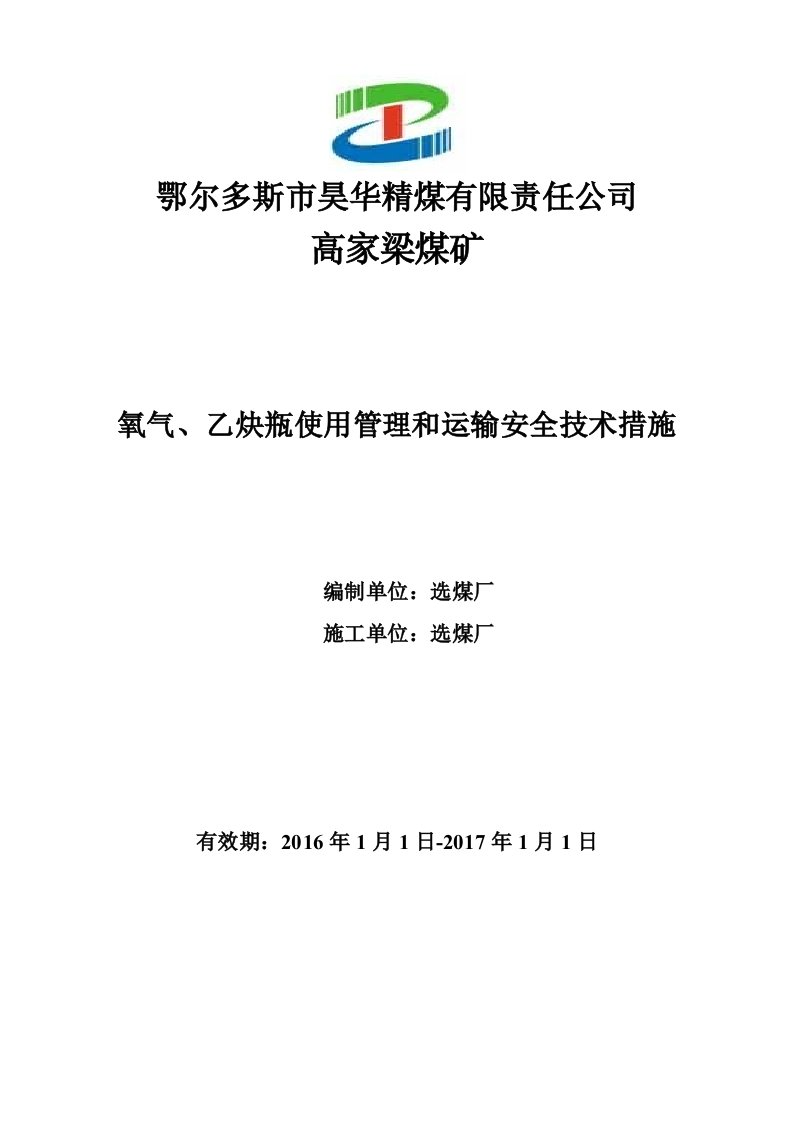 鄂尔多斯市昊华精煤有限责任公司

高家梁煤矿

氧气、乙炔瓶使用管理和运输安全技术措施

编制单位：选煤厂

施工单位：选煤厂

有效期：2016 年 1 月 1 日-2017 年 1 月 1 日